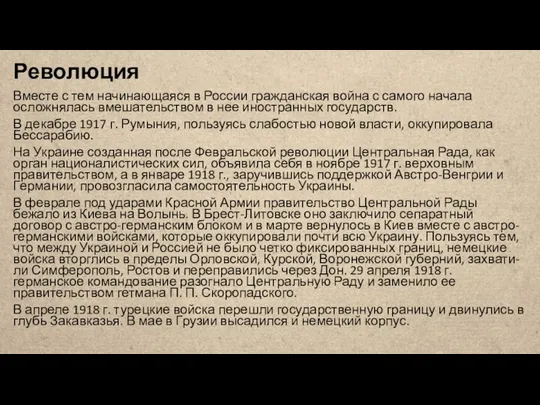 Революция

Вместе с тем начинающаяся в России гражданская война с самого начала осложнялась вмешательством в нее иностранных государств.

В декабре 1917 г. Румыния, пользуясь слабостью новой власти, оккупировала Бессарабию.

На Украине созданная после Февральской революции Центральная Рада, как орган националистических сил, объявила себя в ноябре 1917 г. верховным правительством, а в январе 1918 г., заручившись поддержкой Австро-Венгрии и Германии, провозгласила самостоятельность Украины.

В феврале под ударами Красной Армии правительство Центральной Рады бежало из Киева на Волынь. В Брест-Литовске оно заключило сепаратный договор с австро-германским блоком и в марте вернулось в Киев вместе с австро-германскими войсками, которые оккупировали почти всю Украину. Пользуясь тем, что между Украиной и Россией не было четко фиксированных границ, немецкие войска вторглись в пределы Орловской, Курской, Воронежской губерний, захватили Симферополь, Ростов и переправились через Дон. 29 апреля 1918 г. германское командование разогнало Центральную Раду и заменило ее правительством гетмана П. П. Скоропадского.

В апреле 1918 г. турецкие войска перешли государственную границу и двинулись в глубь Закавказья. В мае в Грузии высадился и немецкий корпус.